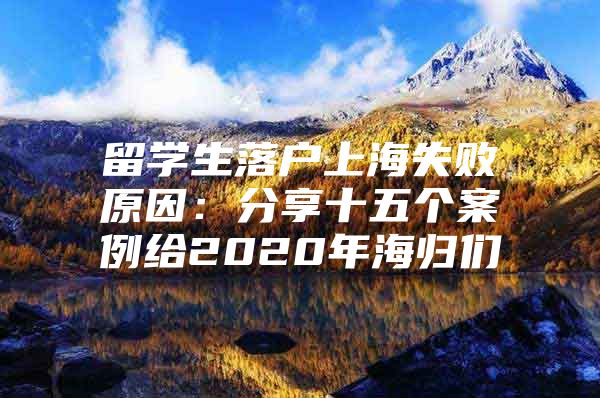 留学生落户上海失败原因：分享十五个案例给2020年海归们